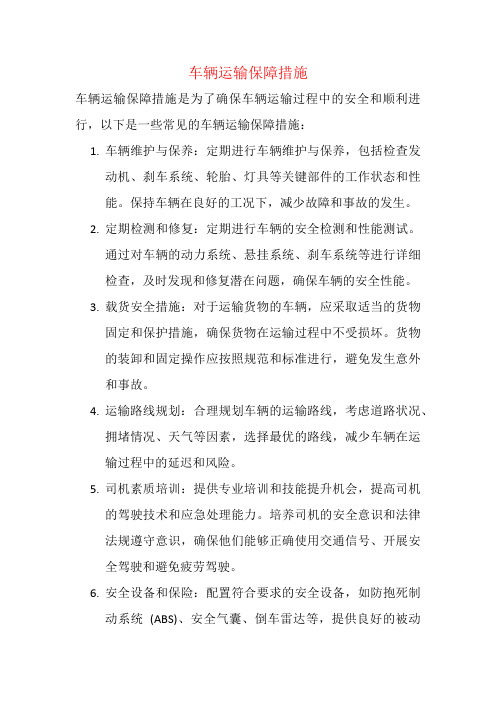 车辆运输保障措施

车辆运输保障措施是为了确保车辆运输过程中的安全和顺利进行，以下是一些常见的车辆运输保障措施：

1. 车辆维护与保养：定期进行车辆维护与保养，包括检查发动机、刹车系统、轮胎、灯具等关键部件的工作状态和性能。保持车辆在良好的工况下，减少故障和事故的发生。

2. 定期检测和修复：定期进行车辆的安全检测和性能测试。通过对车辆的动力系统、悬挂系统、刹车系统等进行详细检查，及时发现和修复潜在问题，确保车辆的安全性能。

3. 载货安全措施：对于运输货物的车辆，应采取适当的货物固定和保护措施，确保货物在运输过程中不受损坏。货物的装卸和固定操作应按照规范和标准进行，避免发生意外和事故。

4. 运输路线规划：合理规划车辆的运输路线，考虑道路状况、拥堵情况、天气等因素，选择最优的路线，减少车辆在运输过程中的延迟和风险。

5. 司机素质培训：提供专业培训和技能提升机会，提高司机的驾驶技术和应急处理能力。培养司机的安全意识和法律法规遵守意识，确保他们能够正确使用交通信号、开展安全驾驶和避免疲劳驾驶。

6. 安全设备和保险：配置符合要求的安全设备，如防抱死制动系统（ABS）、安全气囊、倒车雷达等，提供良好的被动